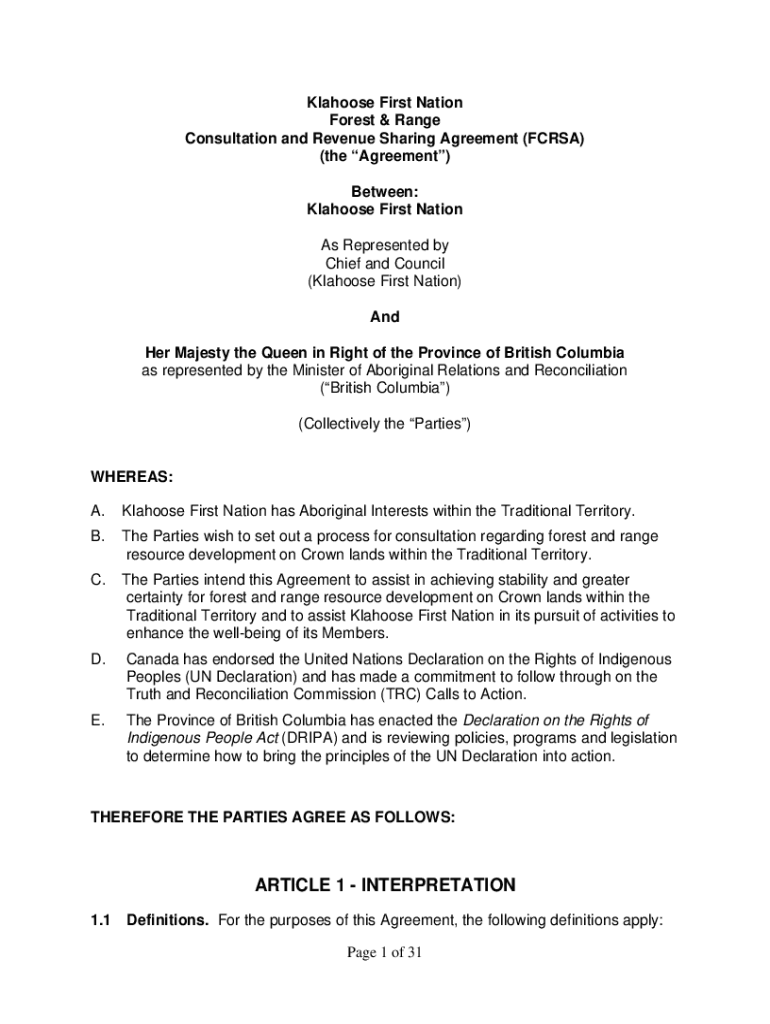 Klahoose First Nation
Forest & Range
Consultation and Revenue Sharing Agreement (FCRSA)
(the “Agreement”)

Between:
Klahoose First Nation

As Represented by
Chief and Council
(Klahoose First Nation)

And

Her Majesty the Queen in Right of the Province of British Columbia
as represented by the Minister of Aboriginal Relations and Reconciliation
(“British Columbia”)

(Collectively the “Parties”)

WHEREAS:

A. Klahoose First Nation has Aboriginal Interests within the Traditional Territory.

B. The Parties wish to set out a process for consultation regarding forest and range resource development on Crown lands within the Traditional Territory.

C. The Parties intend this Agreement to assist in achieving stability and greater certainty for forest and range resource development on Crown lands within the Traditional Territory and to assist Klahoose First Nation in its pursuit of activities to enhance the well-being of its Members.

D. Canada has endorsed the United Nations Declaration on the Rights of Indigenous Peoples (UN Declaration) and has made a commitment to follow through on the Truth and Reconciliation Commission (TRC) Calls to Action.

E. The Province of British Columbia has enacted the Declaration on the Rights of Indigenous People Act (DRIPA) and is reviewing policies, programs and legislation to determine how to bring the principles of the UN Declaration into action.

THEREFORE THE PARTIES AGREE AS FOLLOWS:

ARTICLE 1 - INTERPRETATION

1.1 Definitions. For the purposes of this Agreement, the following definitions apply:

Page 1 of 31